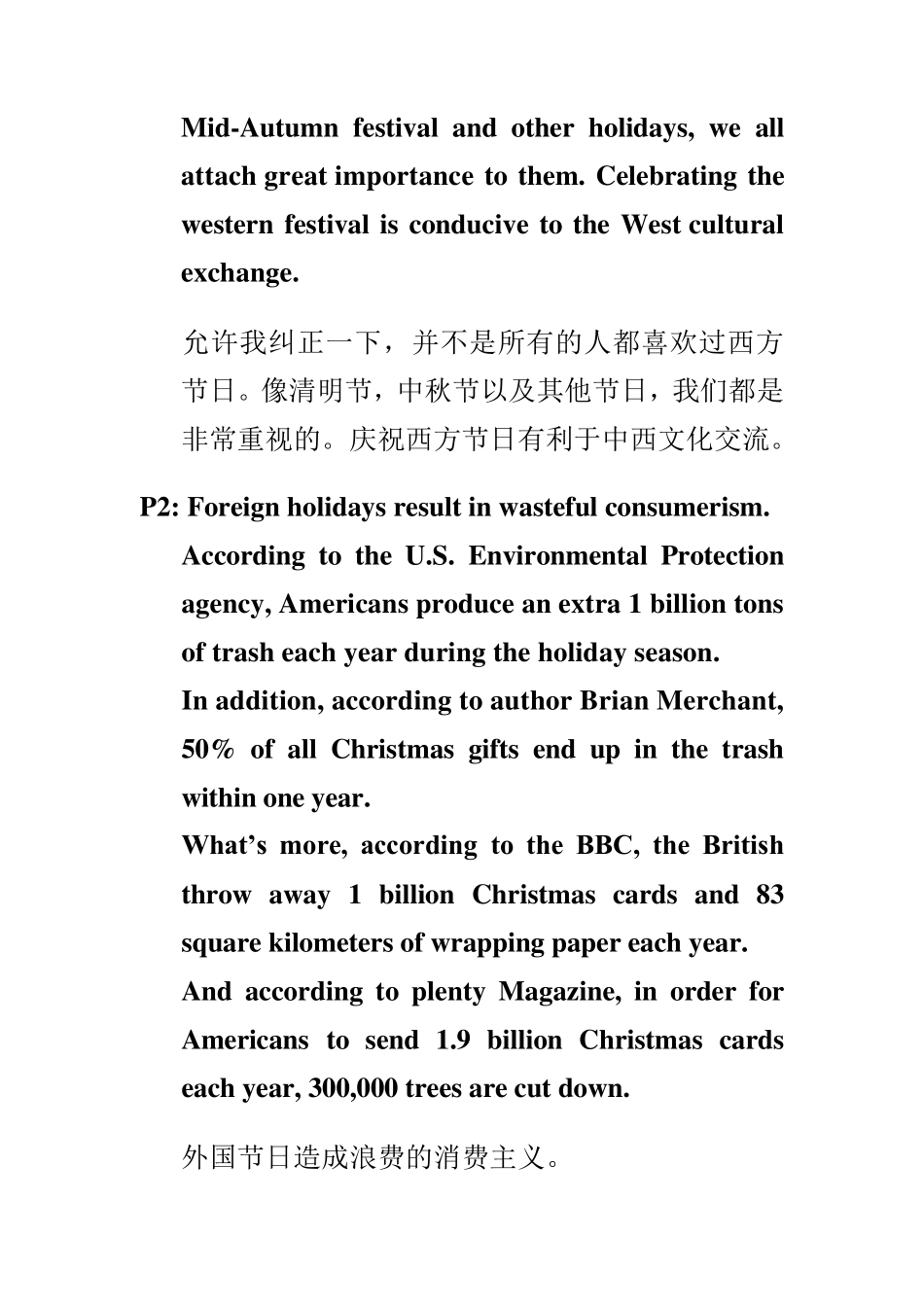 Mid-Autumn festival and other holidays, we all attach great importance to them. Celebrating the western festival is conducive to the West cultural exchange.

允许我纠正一下，并不是所有的人都喜欢过西方节日。像清明节，中秋节以及其他节日，我们都是非常重视的。庆祝西方节日有利于中西文化交流。

P2: Foreign holidays result in wasteful consumerism.

According to the U.S. Environmental Protection agency, Americans produce an extra 1 billion tons of trash each year during the holiday season.

In addition, according to author Brian Merchant, 50% of all Christmas gifts end up in the trash within one year.

What's more, according to the BBC, the British throw away 1 billion Christmas cards and 83 square kilometers of wrapping paper each year.

And according to plenty Magazine, in order for Americans to send 1.9 billion Christmas cards each year, 300,000 trees are cut down.

外国节日造成浪费的消费主义。